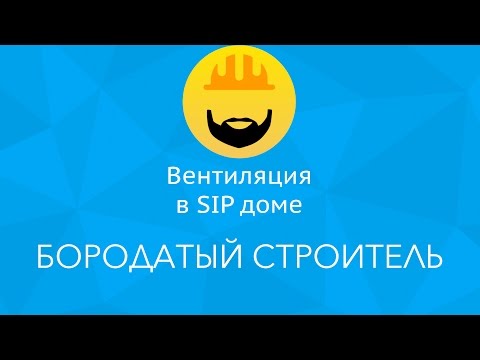 Вентиляция в SIP доме

БОРОДАТЫЙ СТРОИТЕЛЬ